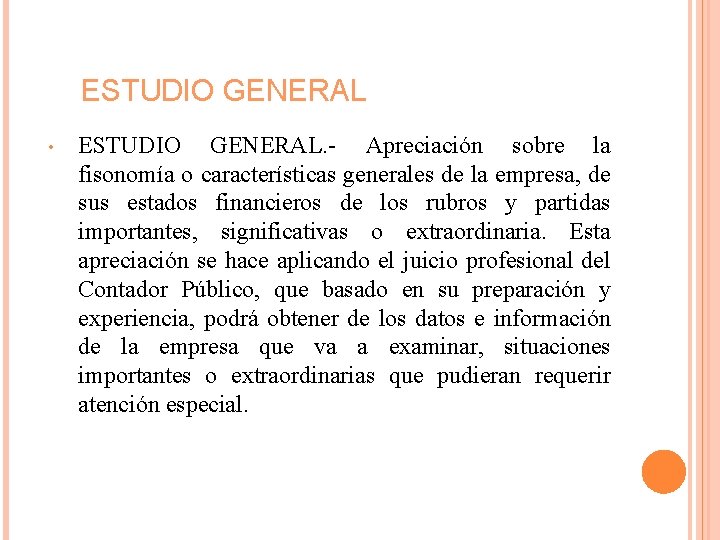 ESTUDIO GENERAL

• ESTUDIO GENERAL.- Apreciación sobre la fisonomía o características generales de la empresa, de sus estados financieros de los rubros y partidas importantes, significativas o extraordinaria. Esta apreciación se hace aplicando el juicio profesional del Contador Público, que basado en su preparación y experiencia, podrá obtener de los datos e información de la empresa que va a examinar, situaciones importantes o extraordinarias que pudieran requerir atención especial.